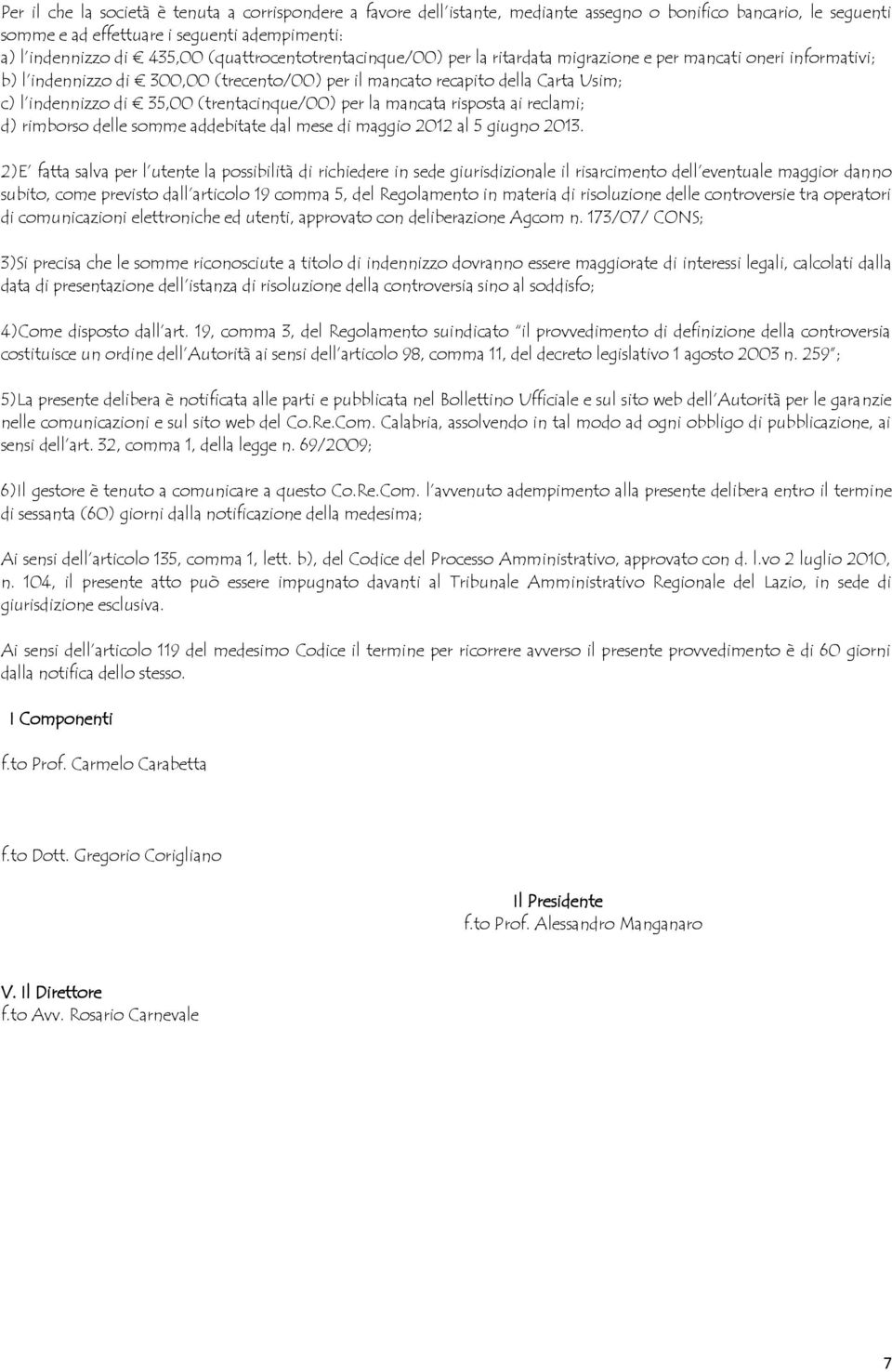 Per il che la società è tenuta a corrispondere a favore dell'istante, mediante assegno o bonifico bancario, le seguenti somme e ad effettuare i seguenti adempimenti:
a) l'indennizzo di € 435,00 (quattrocentotrentacinque/00) per la ritardata migrazione e per mancati oneri informativi;
b) l'indennizzo di € 300,00 (trecento/00) per il mancato recapito della Carta Usim;
c) l'indennizzo di € 35,00 (trentacinque/00) per la mancata risposta ai reclami;
d) rimborso delle somme addebitate dal mese di maggio 2012 al 5 giugno 2013.

2)E' fatta salva per l'utente la possibilità di richiedere in sede giurisdizionale il risarcimento dell'eventuale maggior danno subito, come previsto dall'articolo 19 comma 5, del Regolamento in materia di risoluzione delle controversie tra operatori di comunicazioni elettroniche ed utenti, approvato con deliberazione Agcom n. 173/07/ CONS;

3)Si precisa che le somme riconosciute a titolo di indennizzo dovranno essere maggiorate di interessi legali, calcolati dalla data di presentazione dell'istanza di risoluzione della controversia sino al soddisfo;

4)Come disposto dall'art. 19, comma 3, del Regolamento suindicato "il provvedimento di definizione della controversia costituisce un ordine dell'Autorità ai sensi dell'articolo 98, comma 11, del decreto legislativo 1 agosto 2003 n. 259";

5)La presente delibera è notificata alle parti e pubblicata nel Bollettino Ufficiale e sul sito web dell'Autorità per le garanzie nelle comunicazioni e sul sito web del Co.Re.Com. Calabria, assolvendo in tal modo ad ogni obbligo di pubblicazione, ai sensi dell'art. 32, comma 1, della legge n. 69/2009;

6)Il gestore è tenuto a comunicare a questo Co.Re.Com. l'avvenuto adempimento alla presente delibera entro il termine di sessanta (60) giorni dalla notificazione della medesima;

Ai sensi dell'articolo 135, comma 1, lett. b), del Codice del Processo Amministrativo, approvato con d. l.vo 2 luglio 2010, n. 104, il presente atto può essere impugnato davanti al Tribunale Amministrativo Regionale del Lazio, in sede di giurisdizione esclusiva.

Ai sensi dell'articolo 119 del medesimo Codice il termine per ricorrere avverso il presente provvedimento è di 60 giorni dalla notifica dello stesso.

I Componenti

f.to Prof. Carmelo Carabetta

f.to Dott. Gregorio Corigliano

Il Presidente
f.to Prof. Alessandro Manganaro

V. Il Direttore
f.to Avv. Rosario Carnevale

7